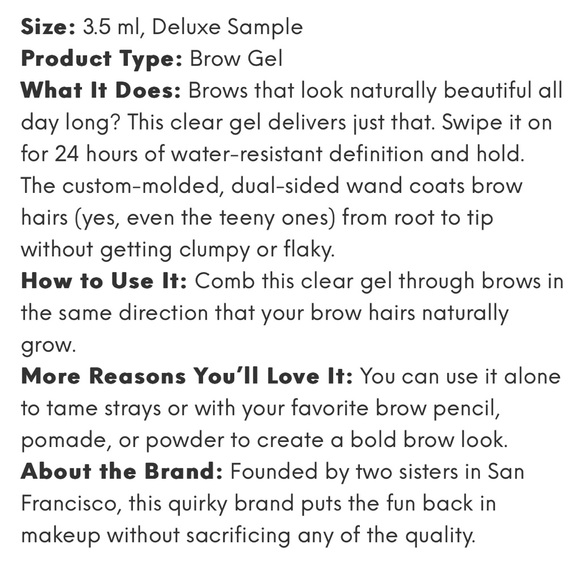 Size: 3.5 ml, Deluxe Sample
Product Type: Brow Gel
What It Does: Brows that look naturally beautiful all day long? This clear gel delivers just that. Swipe it on for 24 hours of water-resistant definition and hold. The custom-molded, dual-sided wand coats brow hairs (yes, even the teeny ones) from root to tip without getting clumpy or flaky.
How to Use It: Comb this clear gel through brows in the same direction that your brow hairs naturally grow.
More Reasons You'll Love It: You can use it alone to tame strays or with your favorite brow pencil, pomade, or powder to create a bold brow look.
About the Brand: Founded by two sisters in San Francisco, this quirky brand puts the fun back in makeup without sacrificing any of the quality.